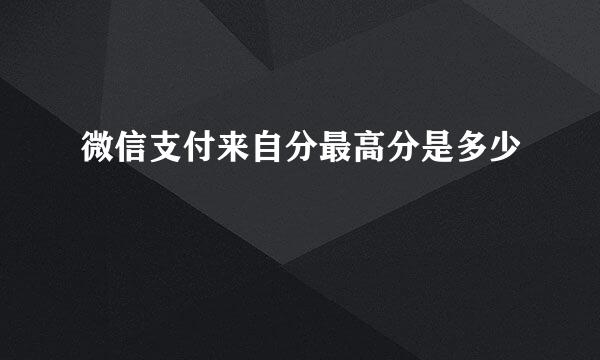 微信支付来自分最高分是多少